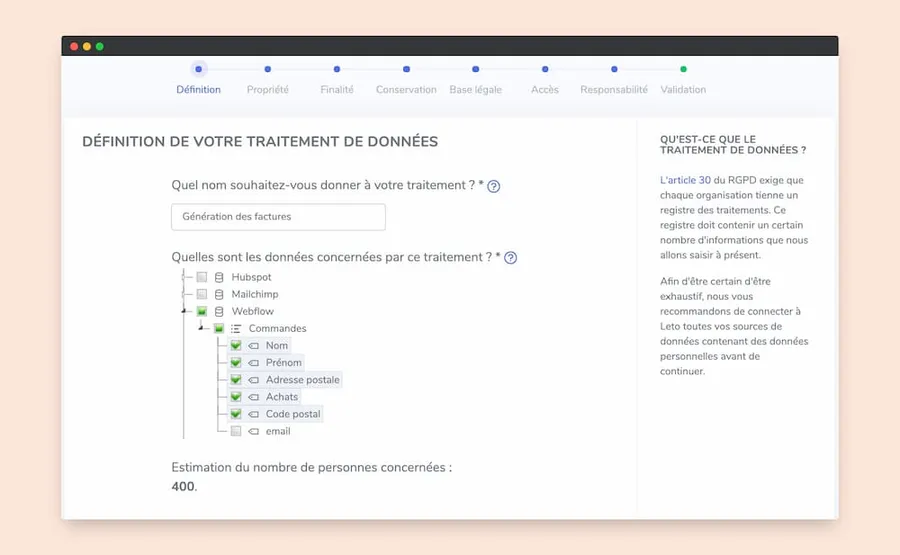 Définition Propriété Finalité Conservation Base légale Accès Responsabilité Validation

DÉFINITION DE VOTRE TRAITEMENT DE DONNÉES

Quel nom souhaitez-vous donner à votre traitement ? * ?

Génération des factures

Quelles sont les données concernées par ce traitement ? * ?

Hubspot
Mailchimp
Webflow
Commandes
Nom
Prénom
Adresse postale
Achats
Code postal
email

Estimation du nombre de personnes concernées :
400.

QU'EST-CE QUE LE TRAITEMENT DE DONNÉES ?

L'article 30 du RGPD exige que chaque organisation tienne un registre des traitements. Ce registre doit contenir un certain nombre d'informations que nous allons saisir à présent.

Afin d'être certain d'être exhaustif, nous vous recommandons de connecter à Leto toutes vos sources de données contenant des données personnelles avant de continuer.